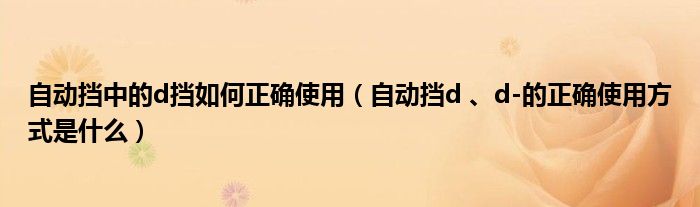 自动挡中的d挡如何正确使用（自动挡d 、d-的正确使用方式是什么）